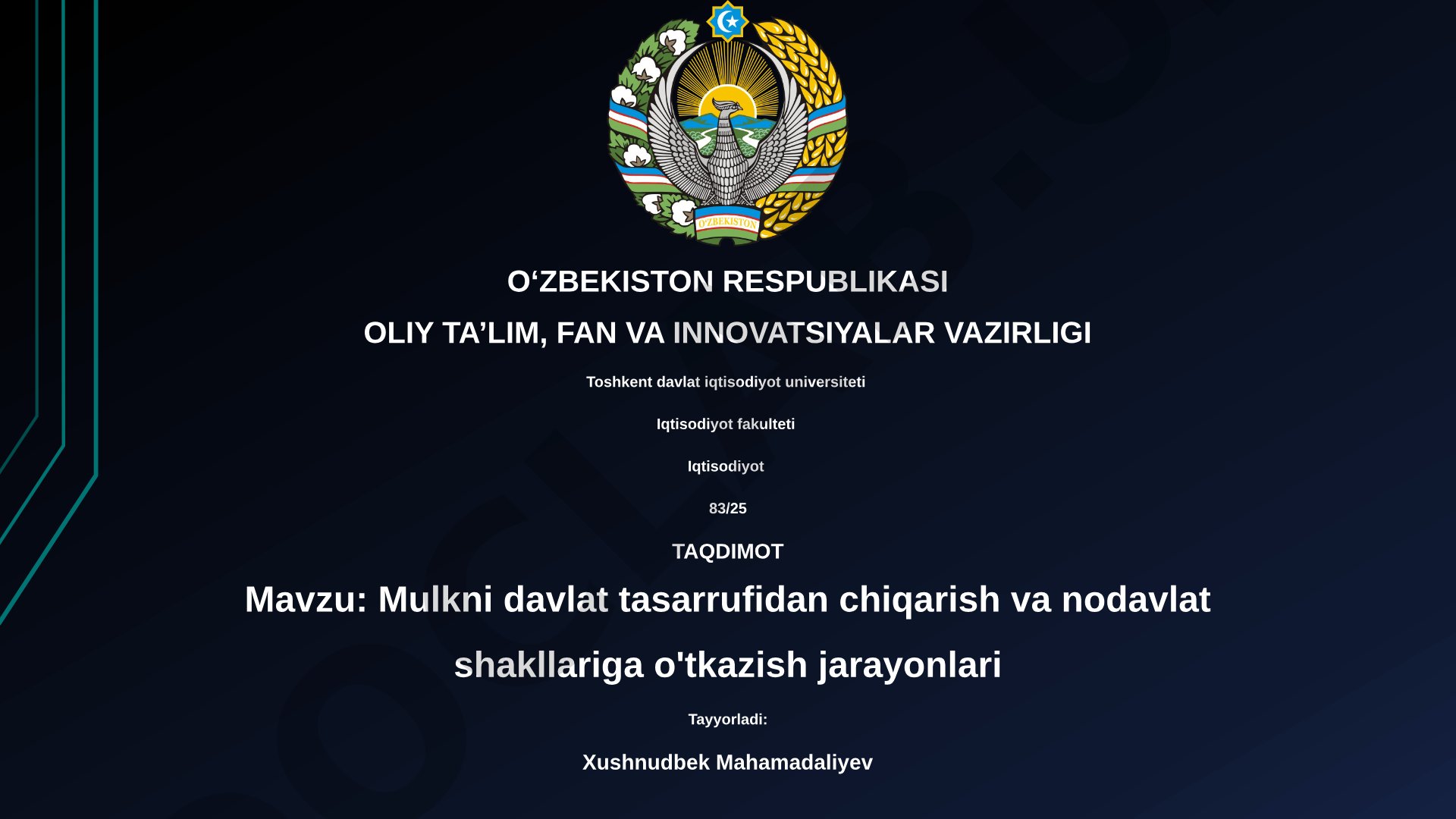 O'ZBEKISTON

O‘ZBEKISTON RESPUBLIKASI

OLIY TA’LIM, FAN VA INNOVATSIYALAR VAZIRLIGI

Toshkent davlat iqtisodiyot universiteti

Iqtisodiyot fakulteti

Iqtisodiyot

83/25

TAQDIMOT

Mavzu: Mulkni davlat tasarrufidan chiqarish va nodavlat shakllariga o'tkazish jarayonlari

Tayyorladi:

Xushnudbek Mahamadaliyev